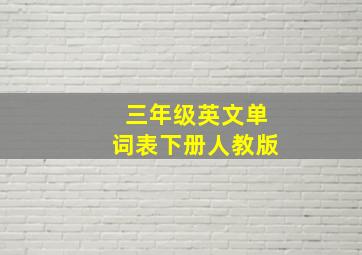 三年级英文单词表下册人教版